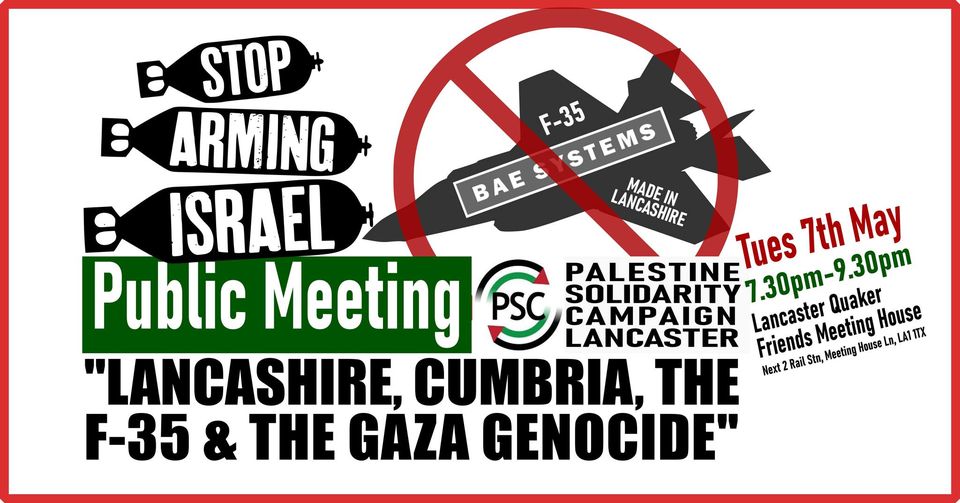 STOP
ARMING
ISRAEL

F-35
BAE SYSTEMS
MADE IN LANCASHIRE

Public Meeting

PSC
PALESTINE SOLIDARITY CAMPAIGN LANCASTER

Tues 7th May
7.30pm-9.30pm
Lancaster Quaker Friends Meeting House
Next 2 Rail Stn, Meeting House Ln, LA1 1TX

"LANCASHIRE, CUMBRIA, THE F-35 & THE GAZA GENOCIDE"